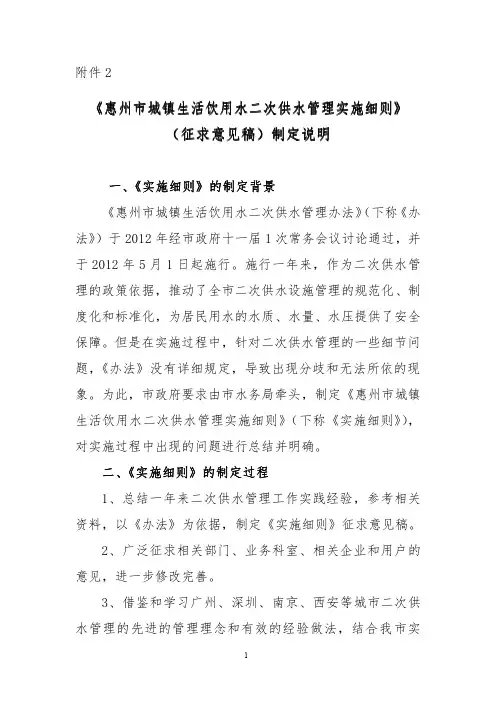 附件 2

《惠州市城镇生活饮用水二次供水管理实施细则》（征求意见稿）制定说明

一、《实施细则》的制定背景

《惠州市城镇生活饮用水二次供水管理办法》（下称《办法》）于 2012 年经市政府十一届 1 次常务会议讨论通过，并于 2012 年 5 月 1 日起施行。施行一年来，作为二次供水管理的政策依据，推动了全市二次供水设施管理的规范化、制度化和标准化，为居民用水的水质、水量、水压提供了安全保障。但是在实施过程中，针对二次供水管理的一些细节问题，《办法》没有详细规定，导致出现分歧和无法所依的现象。为此，市政府要求由市水务局牵头，制定《惠州市城镇生活饮用水二次供水管理实施细则》（下称《实施细则》），对实施过程中出现的问题进行总结并明确。

二、《实施细则》的制定过程

1、总结一年来二次供水管理工作实践经验，参考相关资料，以《办法》为依据，制定《实施细则》征求意见稿。

2、广泛征求相关部门、业务科室、相关企业和用户的意见，进一步修改完善。

3、借鉴和学习广州、深圳、南京、西安等城市二次供水管理的先进的管理理念和有效的经验做法，结合我市实

1